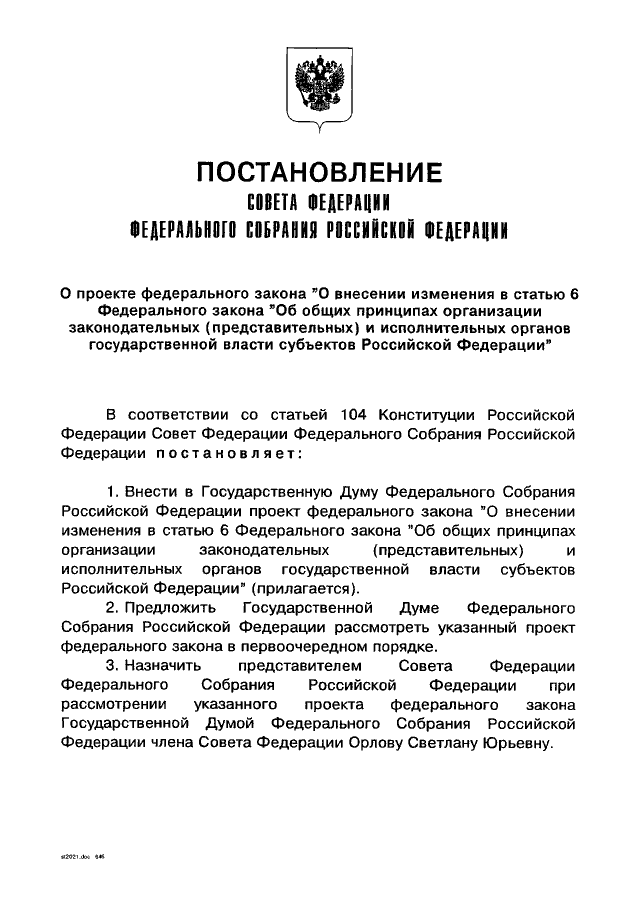 ПОСТАНОВЛЕНИЕ
СОВЕТА ФЕДЕРАЦИИ
ФЕДЕРАЛЬНОГО СОБРАНИЯ РОССИЙСКОЙ ФЕДЕРАЦИИ

О проекте федерального закона "О внесении изменения в статью 6 Федерального закона "Об общих принципах организации законодательных (представительных) и исполнительных органов государственной власти субъектов Российской Федерации"

В соответствии со статьей 104 Конституции Российской Федерации Совет Федерации Федерального Собрания Российской Федерации постановляет:

1. Внести в Государственную Думу Федерального Собрания Российской Федерации проект федерального закона "О внесении изменения в статью 6 Федерального закона "Об общих принципах организации законодательных (представительных) и исполнительных органов государственной власти субъектов Российской Федерации" (прилагается).

2. Предложить Государственной Думе Федерального Собрания Российской Федерации рассмотреть указанный проект федерального закона в первоочередном порядке.

3. Назначить представителем Совета Федерации Федерального Собрания Российской Федерации при рассмотрении указанного проекта федерального закона Государственной Думой Федерального Собрания Российской Федерации члена Совета Федерации Орлову Светлану Юрьевну.

st2021.doc 646